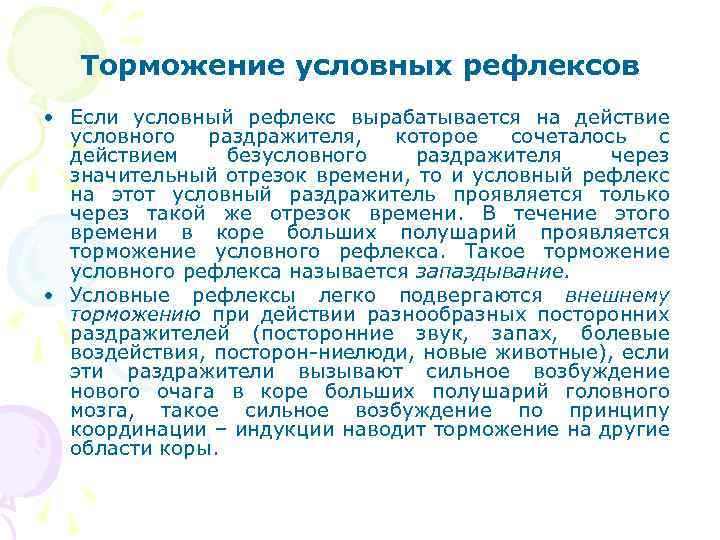 Торможение условных рефлексов

• Если условный рефлекс вырабатывается на действие условного раздражителя, которое сочеталось с действием безусловного раздражителя через значительный отрезок времени, то и условный рефлекс на этот условный раздражитель проявляется только через такой же отрезок времени. В течение этого времени в коре больших полушарий проявляется торможение условного рефлекса. Такое торможение условного рефлекса называется запаздывание.

• Условные рефлексы легко подвергаются внешнему торможению при действии разнообразных посторонних раздражителей (посторонние звук, запах, болевые воздействия, посторон-ниелюди, новые животные), если эти раздражители вызывают сильное возбуждение нового очага в коре больших полушарий головного мозга, такое сильное возбуждение по принципу координации – индукции наводит торможение на другие области коры.